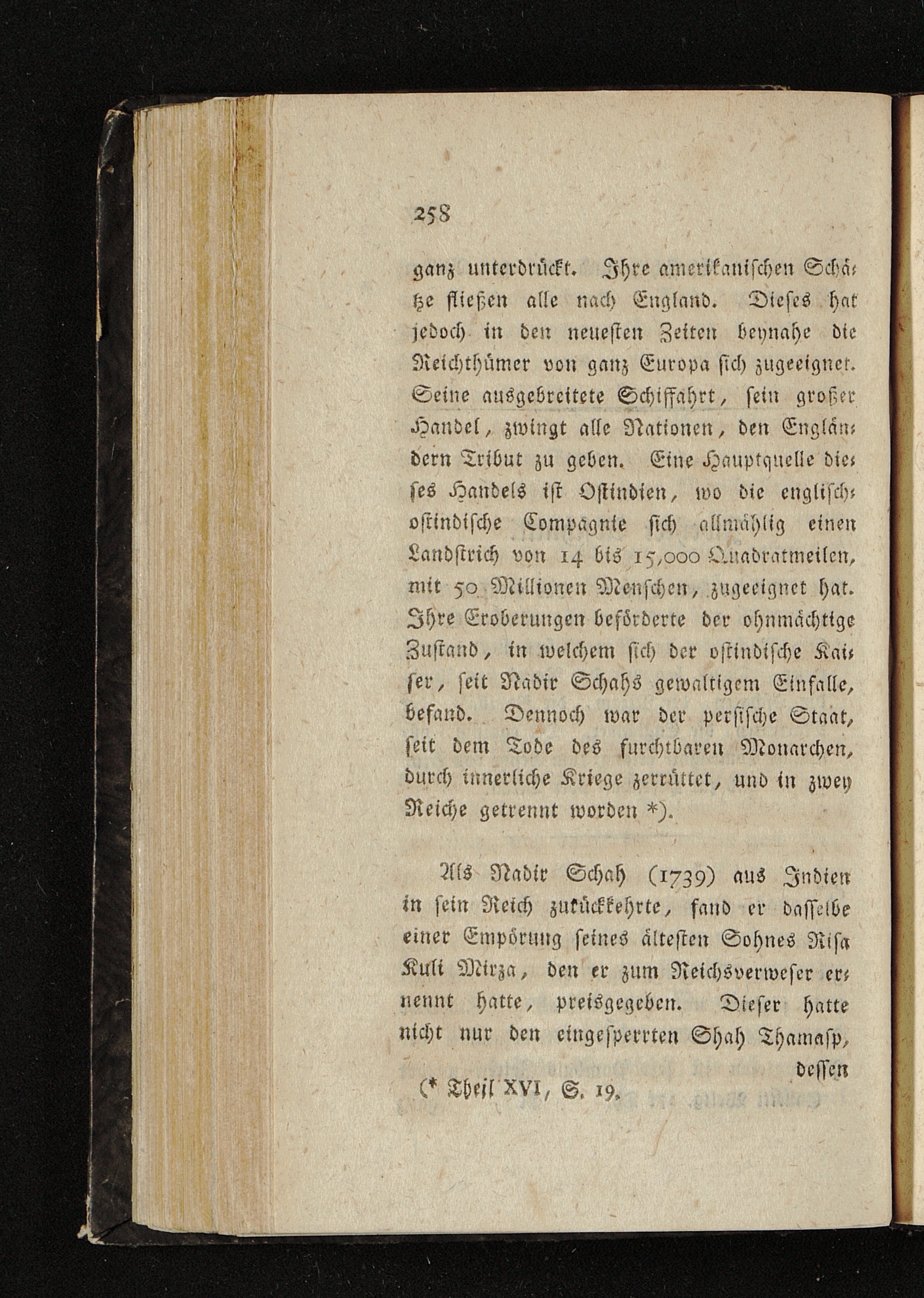 258

ganz unterdrückt. Ihre amerikanischen Schätze fließen alle nach England. Dieses hat jedoch in den neuesten Zeiten beynahe die Reichthümer von ganz Europa sich zugeeignet. Seine ausgebreitete Schiffahrt, sein großer Handel, zwingt alle Nationen, den Engländern Tribut zu geben. Eine Hauptquelle dieses Handels ist Ostindien, wo die englisch-ostindische Compagnie sich allmählig einen Landstrich von 14 bis 15,000 Quadratmeilen, mit 50 Millionen Menschen, zugeeignet hat. Ihre Eroberungen beförderte der ohnmächtige Zustand, in welchem sich der ostindische Kaiser, seit Nadir Schahs gewaltigem Einfalle, befand. Dennoch war der persische Staat, seit dem Tode des furchtbaren Monarchen, durch innerliche Kriege zerrüttet, und in zwey Reiche getrennt worden *).

Als Nadir Schah (1739) aus Indien in sein Reich zurückkehrte, fand er dasselbe einer Empörung seines ältesten Sohnes Risa Kuli Mirza, den er zum Reichsverweser ernennt hatte, preisgegeben. Dieser hatte nicht nur den eingesperrten Shah Thamasp, dessen

(* Theil XVI, S. 19.